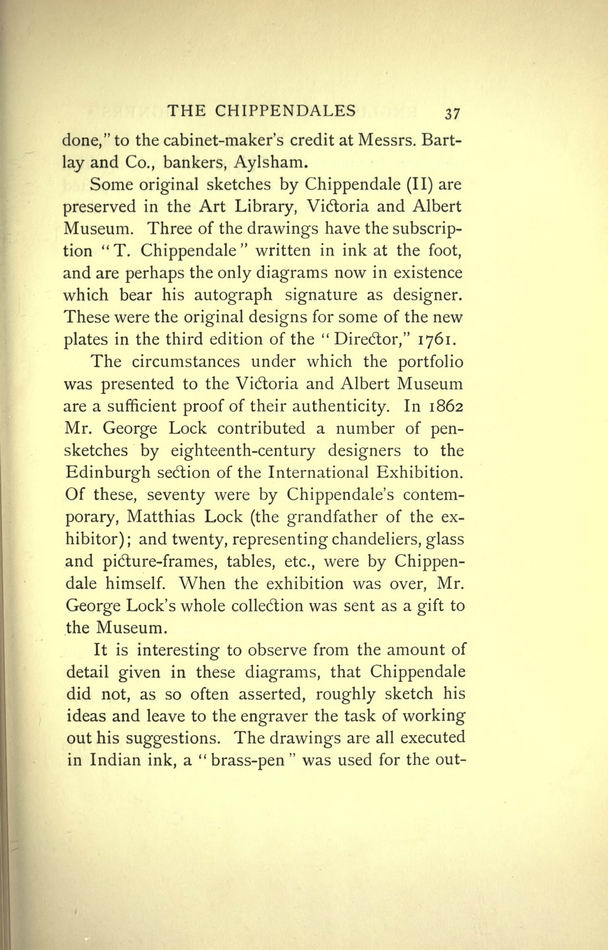 THE CHIPPENDALES 37

done," to the cabinet-maker's credit at Messrs. Bartlay and Co., bankers, Aylsham.

Some original sketches by Chippendale (II) are preserved in the Art Library, Victoria and Albert Museum. Three of the drawings have the subscription "T. Chippendale" written in ink at the foot, and are perhaps the only diagrams now in existence which bear his autograph signature as designer. These were the original designs for some of the new plates in the third edition of the "Director," 1761.

The circumstances under which the portfolio was presented to the Victoria and Albert Museum are a sufficient proof of their authenticity. In 1862 Mr. George Lock contributed a number of pen-sketches by eighteenth-century designers to the Edinburgh section of the International Exhibition. Of these, seventy were by Chippendale's contemporary, Matthias Lock (the grandfather of the exhibitor); and twenty, representing chandeliers, glass and picture-frames, tables, etc., were by Chippendale himself. When the exhibition was over, Mr. George Lock's whole collection was sent as a gift to the Museum.

It is interesting to observe from the amount of detail given in these diagrams, that Chippendale did not, as so often asserted, roughly sketch his ideas and leave to the engraver the task of working out his suggestions. The drawings are all executed in Indian ink, a "brass-pen" was used for the out-